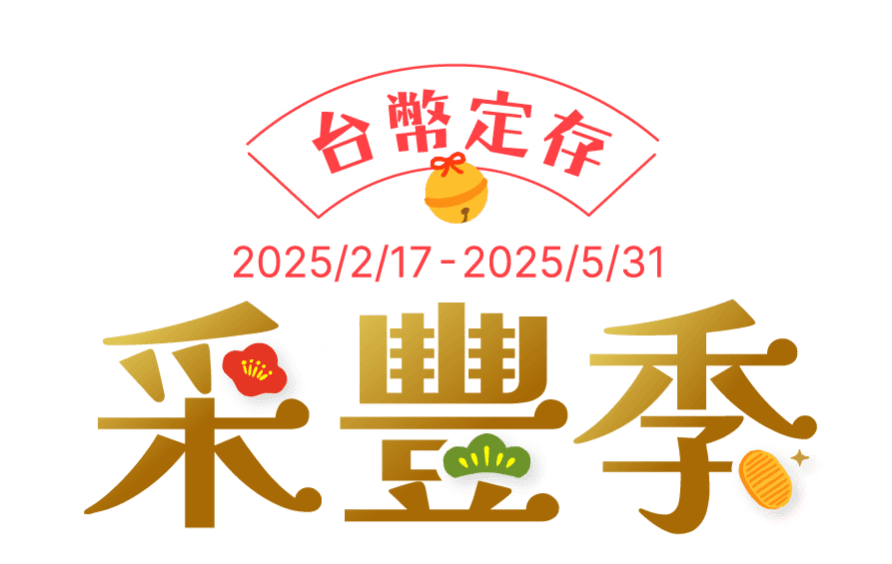 台幣定存

2025/2/17-2025/5/31

采豐季